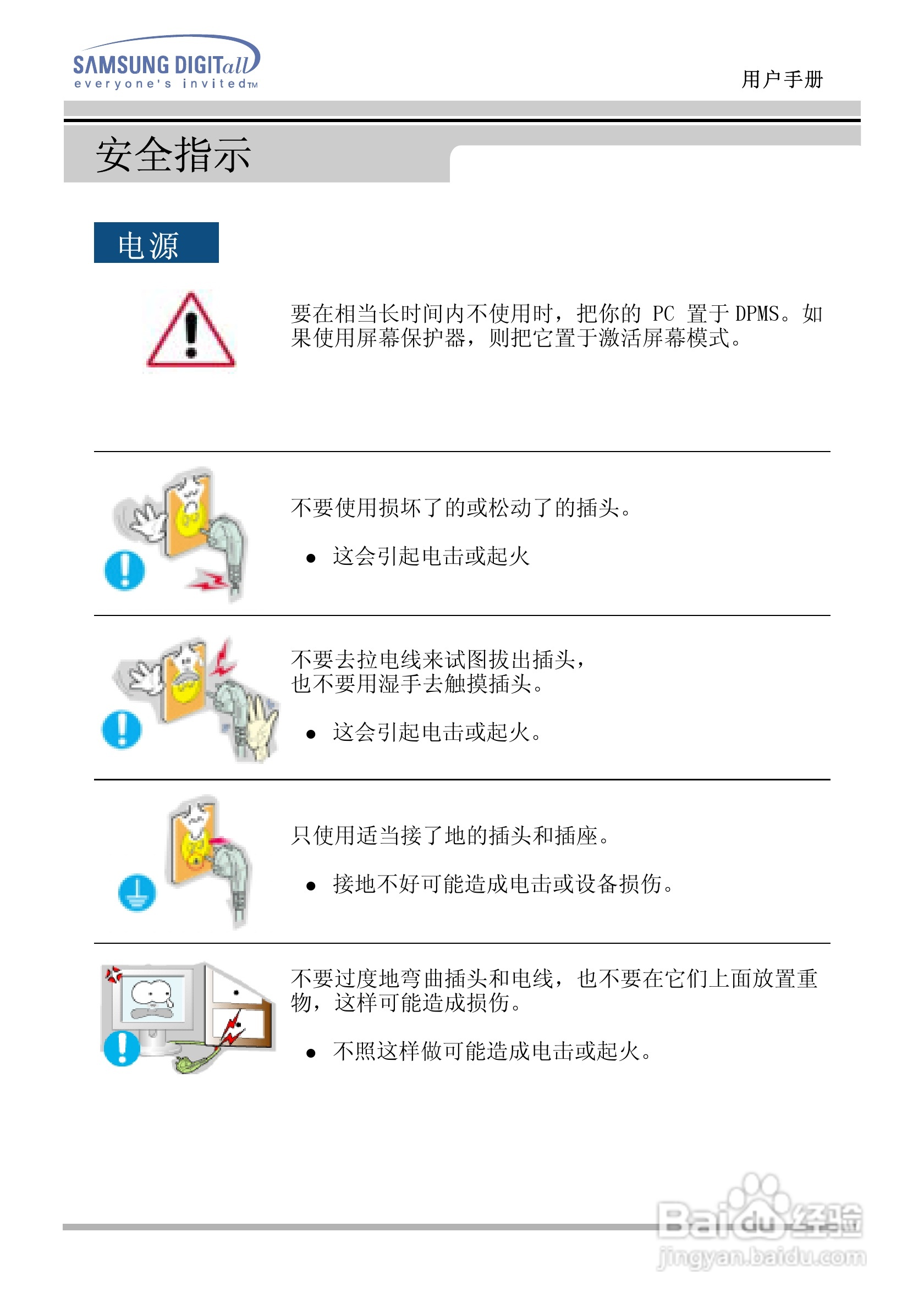 SAMSUNG DIGITall
everyone's invited™

用户手册

安全指示

电源

要在相当长时间内不使用时，把你的 PC 置于 DPMS。如果使用屏幕保护器，则把它置于激活屏幕模式。

不要使用损坏了的或松动了的插头。

• 这会引起电击或起火

不要去拉电线来试图拔出插头，也不要用湿手去触摸插头。

• 这会引起电击或起火。

只使用适当接了地的插头和插座。

• 接地不好可能造成电击或设备损伤。

不要过度地弯曲插头和电线，也不要在它们上面放置重物，这样可能造成损伤。

• 不照这样做可能造成电击或起火。

Baidu经验
jingyan.baidu.com